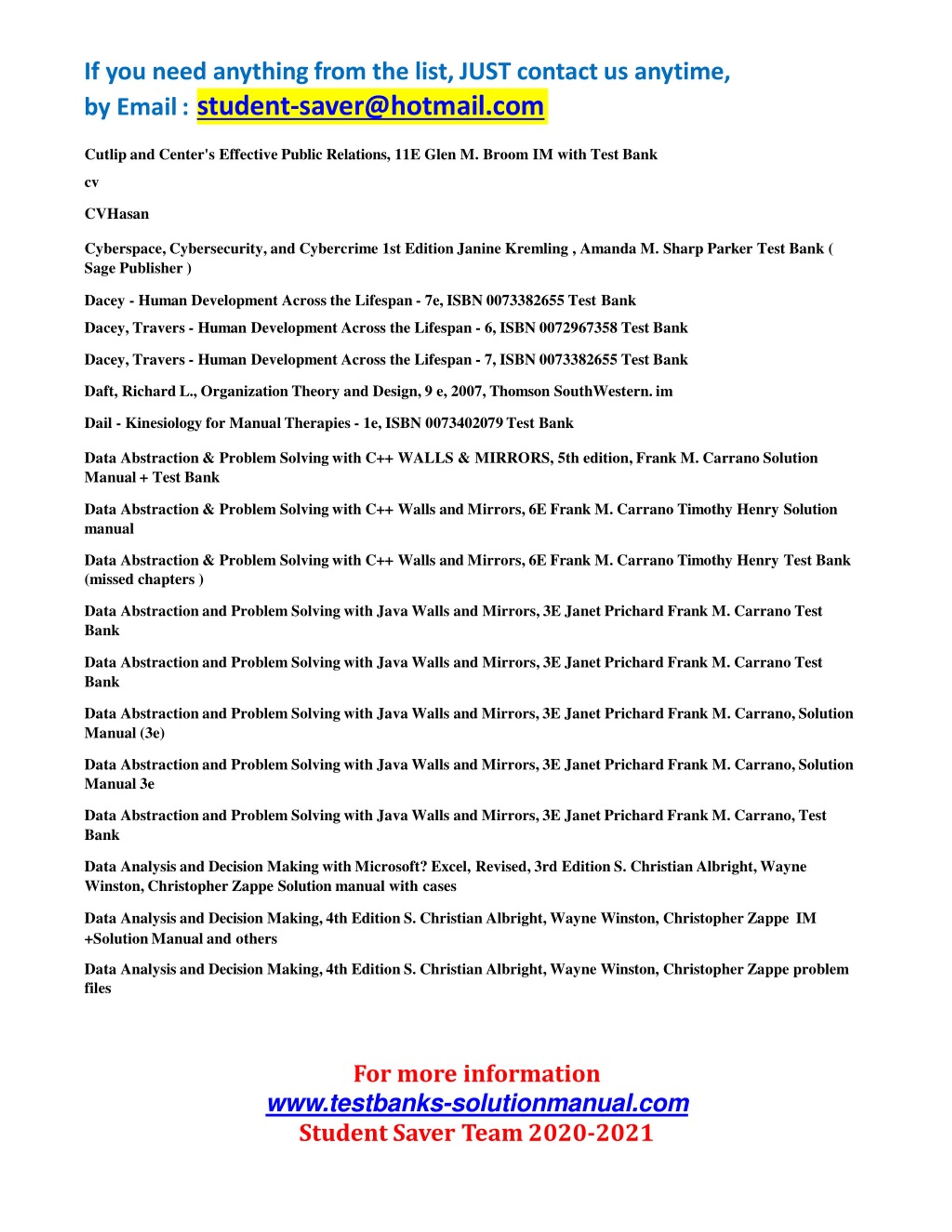 If you need anything from the list, JUST contact us anytime, by Email : student-saver@hotmail.com

Cutlip and Center's Effective Public Relations, 11E Glen M. Broom IM with Test Bank

cv

CVHasan

Cyberspace, Cybersecurity, and Cybercrime 1st Edition Janine Kremling , Amanda M. Sharp Parker Test Bank ( Sage Publisher )

Dacey - Human Development Across the Lifespan - 7e, ISBN 0073382655 Test Bank

Dacey, Travers - Human Development Across the Lifespan - 6, ISBN 0072967358 Test Bank

Dacey, Travers - Human Development Across the Lifespan - 7, ISBN 0073382655 Test Bank

Daft, Richard L., Organization Theory and Design, 9 e, 2007, Thomson SouthWestern. im

Dail - Kinesiology for Manual Therapies - 1e, ISBN 0073402079 Test Bank

Data Abstraction & Problem Solving with C++ WALLS & MIRRORS, 5th edition, Frank M. Carrano Solution Manual + Test Bank

Data Abstraction & Problem Solving with C++ Walls and Mirrors, 6E Frank M. Carrano Timothy Henry Solution manual

Data Abstraction & Problem Solving with C++ Walls and Mirrors, 6E Frank M. Carrano Timothy Henry Test Bank (missed chapters )

Data Abstraction and Problem Solving with Java Walls and Mirrors, 3E Janet Prichard Frank M. Carrano Test Bank

Data Abstraction and Problem Solving with Java Walls and Mirrors, 3E Janet Prichard Frank M. Carrano Test Bank

Data Abstraction and Problem Solving with Java Walls and Mirrors, 3E Janet Prichard Frank M. Carrano, Solution Manual (3e)

Data Abstraction and Problem Solving with Java Walls and Mirrors, 3E Janet Prichard Frank M. Carrano, Solution Manual 3e

Data Abstraction and Problem Solving with Java Walls and Mirrors, 3E Janet Prichard Frank M. Carrano, Test Bank

Data Analysis and Decision Making with Microsoft? Excel, Revised, 3rd Edition S. Christian Albright, Wayne Winston, Christopher Zappe Solution manual with cases

Data Analysis and Decision Making, 4th Edition S. Christian Albright, Wayne Winston, Christopher Zappe IM +Solution Manual and others

Data Analysis and Decision Making, 4th Edition S. Christian Albright, Wayne Winston, Christopher Zappe problem files

For more information
www.testbanks-solutionmanual.com
Student Saver Team 2020-2021